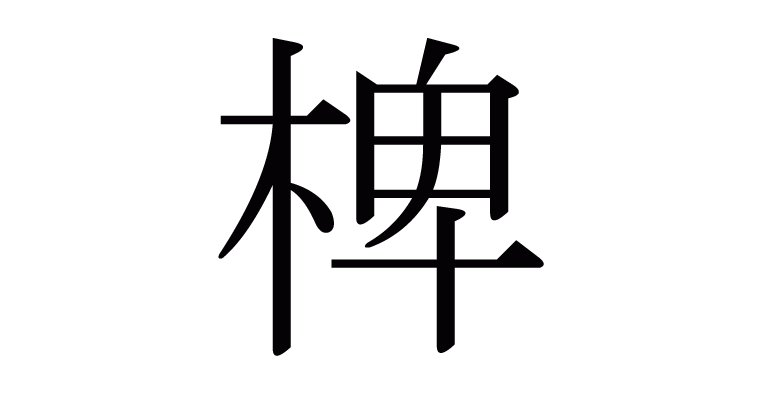 椑